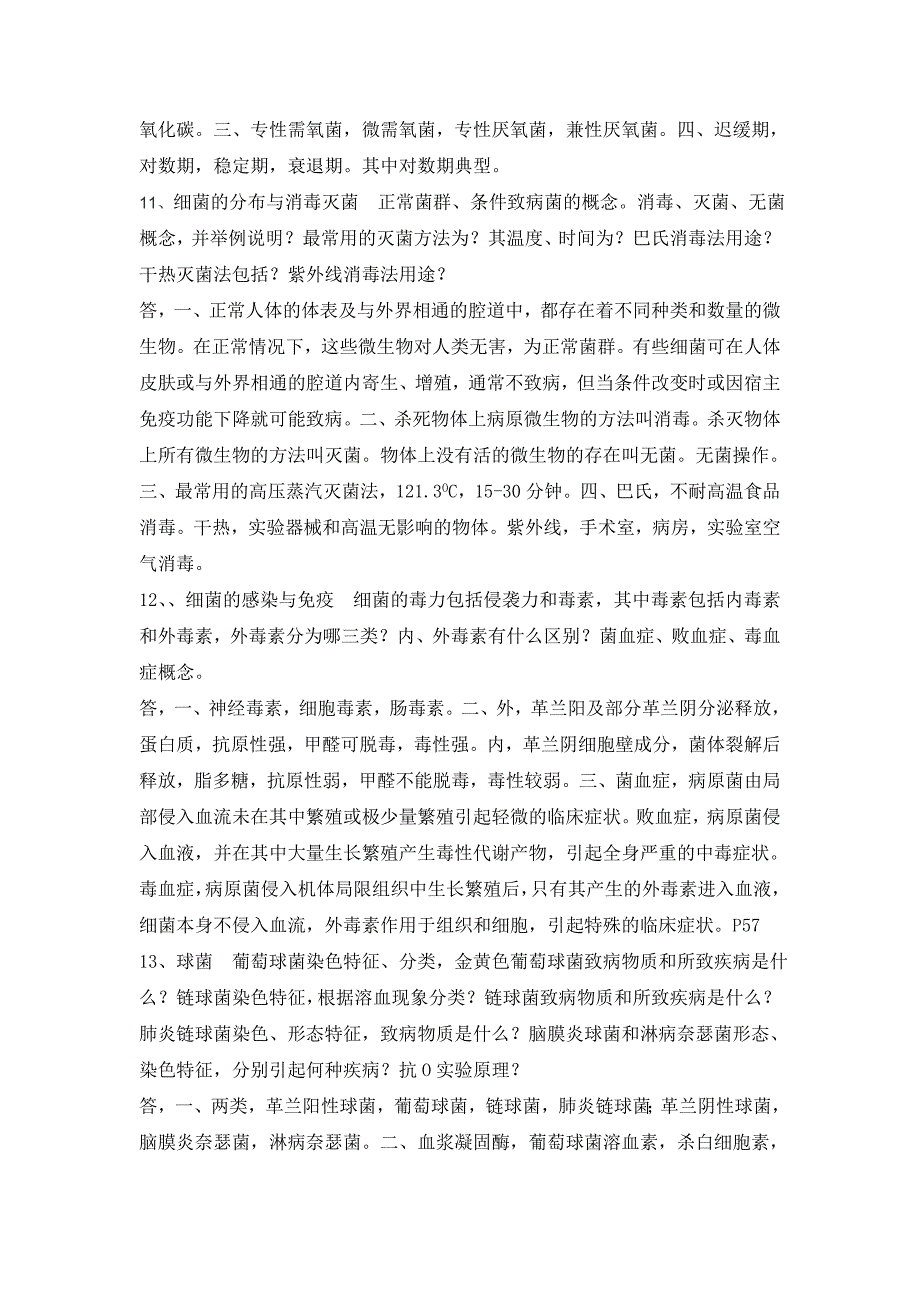 氧化碳。三、专性需氧菌，微需氧菌，专性厌氧菌，兼性厌氧菌。四、迟缓期，对数期，稳定期，衰退期。其中对数期典型。

11、细菌的分布与消毒灭菌　正常菌群、条件致病菌的概念。消毒、灭菌、无菌概念，并举例说明？最常用的灭菌方法为？其温度、时间为？巴氏消毒法用途？干热灭菌法包括？紫外线消毒法用途？

答，一、正常人体的体表及与外界相通的腔道中，都存在着不同种类和数量的微生物。在正常情况下，这些微生物对人类无害，为正常菌群。有些细菌可在人体皮肤或与外界相通的腔道内寄生、增殖，通常不致病，但当条件改变时或因宿主免疫功能下降就可能致病。二、杀死物体上病原微生物的方法叫消毒。杀灭物体上所有微生物的方法叫灭菌。物体上没有活的微生物的存在叫无菌。无菌操作。三、最常用的高压蒸汽灭菌法，121.3℃，15-30 分钟。四、巴氏，不耐高温食品消毒。干热，实验器械和高温无影响的物体。紫外线，手术室，病房，实验室空气消毒。

12、、细菌的感染与免疫　细菌的毒力包括侵袭力和毒素，其中毒素包括内毒素和外毒素，外毒素分为哪三类？内、外毒素有什么区别？菌血症、败血症、毒血症概念。

答，一、神经毒素，细胞毒素，肠毒素。二、外，革兰阳及部分革兰阴分泌释放，蛋白质，抗原性强，甲醛可脱毒，毒性强。内，革兰阴细胞壁成分，菌体裂解后释放，脂多糖，抗原性弱，甲醛不能脱毒，毒性较弱。三、菌血症，病原菌由局部侵入血流未在其中繁殖或极少量繁殖引起轻微的临床症状。败血症，病原菌侵入血液，并在其中大量生长繁殖产生毒性代谢产物，引起全身严重的中毒症状。毒血症，病原菌侵入机体局限组织中生长繁殖后，只有其产生的外毒素进入血液，细菌本身不侵入血流，外毒素作用于组织和细胞，引起特殊的临床症状。P57

13、球菌　葡萄球菌染色特征、分类，金黄色葡萄球菌致病物质和所致疾病是什么？链球菌染色特征，根据溶血现象分类？链球菌致病物质和所致疾病是什么？肺炎链球菌染色、形态特征，致病物质是什么？脑膜炎球菌和淋病奈瑟菌形态、染色特征，分别引起何种疾病？抗 O 实验原理？

答，一、两类，革兰阳性球菌，葡萄球菌，链球菌，肺炎链球菌;革兰阴性球菌，脑膜炎奈瑟菌，淋病奈瑟菌。二、血浆凝固酶，葡萄球菌溶血素，杀白细胞素，